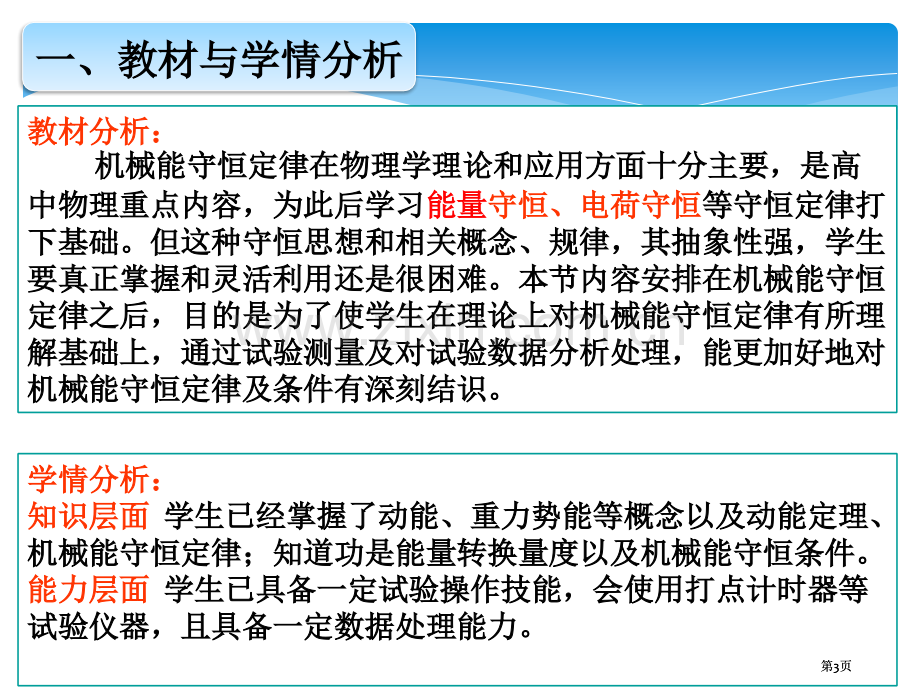 一、教材与学情分析

教材分析：
机械能守恒定律在物理学理论和应用方面十分主要，是高中物理重点内容，为此后学习能量守恒、电荷守恒等守恒定律打下基础。但这种守恒思想和相关概念、规律，其抽象性强，学生要真正掌握和灵活利用还是很困难。本节内容安排在机械能守恒定律之后，目的是为了使学生在理论上对机械能守恒定律有所理解基础上，通过试验测量及对试验数据分析处理，能更加好地对机械能守恒定律及条件有深刻结识。

学情分析：
知识层面 学生已经掌握了动能、重力势能等概念以及动能定理、机械能守恒定律；知道功是能量转换量度以及机械能守恒条件。
能力层面 学生已具备一定试验操作技能，会使用打点计时器等试验仪器，且具备一定数据处理能力。

第3页